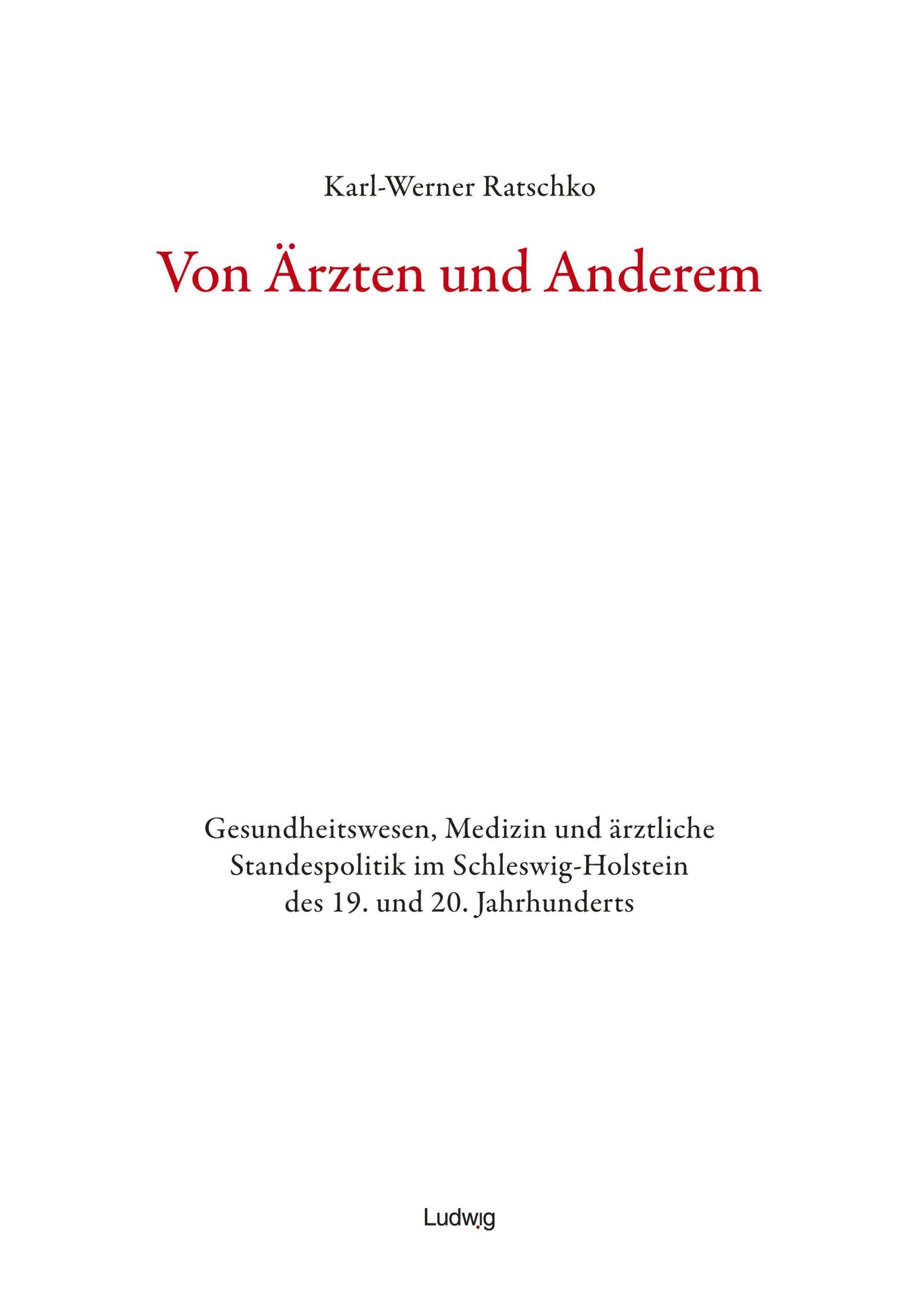 Karl-Werner Ratschko

Von Ärzten und Anderem

Gesundheitswesen, Medizin und ärztliche Standespolitik im Schleswig-Holstein des 19. und 20. Jahrhunderts

Ludwig